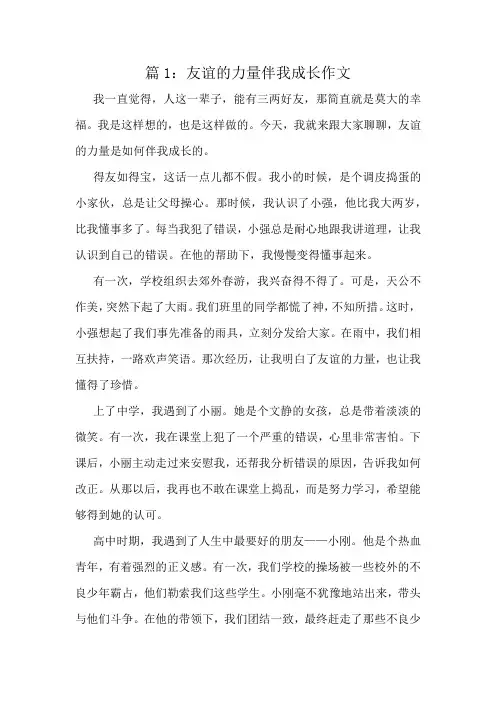 篇 1：友谊的力量伴我成长作文

我一直觉得，人这一辈子，能有三两好友，那简直就是莫大的幸福。我是这样想的，也是这样做的。今天，我就来跟大家聊聊，友谊的力量是如何伴我成长的。

得友如得宝，这话一点儿都不假。我小的时候，是个调皮捣蛋的小家伙，总是让父母操心。那时候，我认识了小强，他比我大两岁，比我懂事多了。每当我犯了错误，小强总是耐心地跟我讲道理，让我认识到自己的错误。在他的帮助下，我慢慢变得懂事起来。

有一次，学校组织去郊外春游，我兴奋得不得了。可是，天公不作美，突然下起了大雨。我们班里的同学都慌了神，不知所措。这时，小强想起了我们事先准备的雨具，立刻分发给大家。在雨中，我们相互扶持，一路欢声笑语。那次经历，让我明白了友谊的力量，也让我懂得了珍惜。

上了中学，我遇到了小丽。她是个文静的女孩，总是带着淡淡的微笑。有一次，我在课堂上犯了一个严重的错误，心里非常害怕。下课后，小丽主动走过来安慰我，还帮我分析错误的原因，告诉我如何改正。从那以后，我再也不敢在课堂上捣乱，而是努力学习，希望能够得到她的认可。

高中时期，我遇到了人生中最要好的朋友——小刚。他是个热血青年，有着强烈的正义感。有一次，我们学校的操场被一些校外的不良少年霸占，他们勒索我们这些学生。小刚毫不犹豫地站出来，带头与他们斗争。在他的带领下，我们团结一致，最终赶走了那些不良少